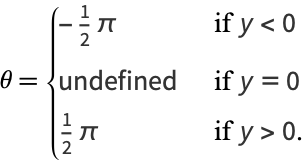 $\theta = \begin{cases} -\frac{1}{2}\pi & \text{if } y < 0 \\ \text{undefined} & \text{if } y = 0 \\ \frac{1}{2}\pi & \text{if } y > 0. \end{cases}$